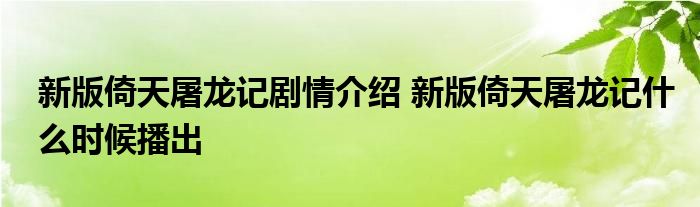 新版倚天屠龙记剧情介绍 新版倚天屠龙记什么时候播出